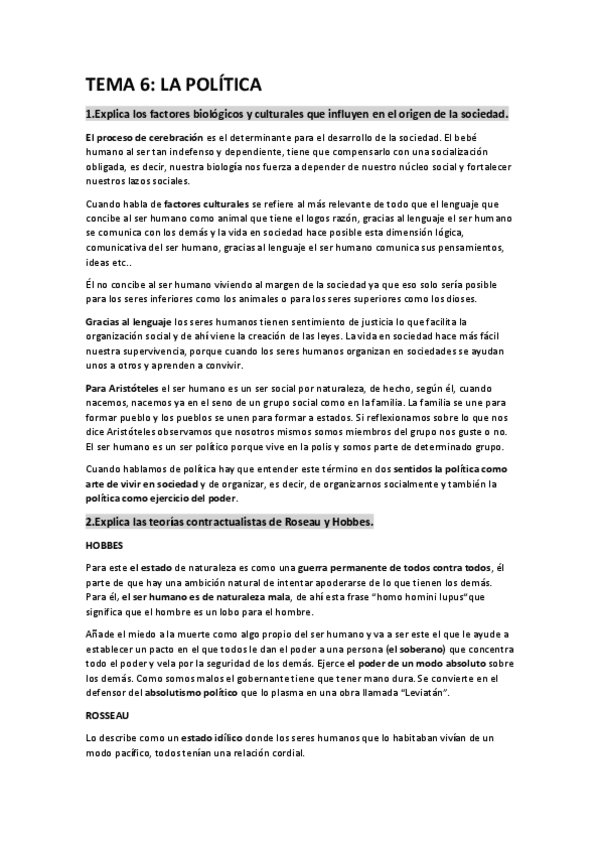 TEMA 6: LA POLÍTICA

1.Explica los factores biológicos y culturales que influyen en el origen de la sociedad.

El proceso de cerebración es el determinante para el desarrollo de la sociedad. El bebé humano al ser tan indefenso y dependiente, tiene que compensarlo con una socialización obligada, es decir, nuestra biología nos fuerza a depender de nuestro núcleo social y fortalecer nuestros lazos sociales.

Cuando habla de factores culturales se refiere al más relevante de todo que el lenguaje que concibe al ser humano como animal que tiene el logos razón, gracias al lenguaje el ser humano se comunica con los demás y la vida en sociedad hace posible esta dimensión lógica, comunicativa del ser humano, gracias al lenguaje el ser humano comunica sus pensamientos, ideas etc..

Él no concibe al ser humano viviendo al margen de la sociedad ya que eso solo sería posible para los seres inferiores como los animales o para los seres superiores como los dioses.

Gracias al lenguaje los seres humanos tienen sentimiento de justicia lo que facilita la organización social y de ahí viene la creación de las leyes. La vida en sociedad hace más fácil nuestra supervivencia, porque cuando los seres humanos organizan en sociedades se ayudan unos a otros y aprenden a convivir.

Para Aristóteles el ser humano es un ser social por naturaleza, de hecho, según él, cuando nacemos, nacemos ya en el seno de un grupo social como en la familia. La familia se une para formar pueblo y los pueblos se unen para formar a estados. Si reflexionamos sobre lo que nos dice Aristóteles observamos que nosotros mismos somos miembros del grupo nos guste o no. El ser humano es un ser político porque vive en la polis y somos parte de determinado grupo.

Cuando hablamos de política hay que entender este término en dos sentidos la política como arte de vivir en sociedad y de organizar, es decir, de organizarnos socialmente y también la política como ejercicio del poder.

2.Explica las teorías contractualistas de Roseau y Hobbes.

HOBBES

Para este el estado de naturaleza es como una guerra permanente de todos contra todos, él parte de que hay una ambición natural de intentar apoderarse de lo que tienen los demás. Para él, el ser humano es de naturaleza mala, de ahí esta frase "homo homini lupus"que significa que el hombre es un lobo para el hombre.

Añade el miedo a la muerte como algo propio del ser humano y va a ser este el que le ayude a establecer un pacto en el que todos le dan el poder a una persona (el soberano) que concentra todo el poder y vela por la seguridad de los demás. Ejerce el poder de un modo absoluto sobre los demás. Como somos malos el gobernante tiene que tener mano dura. Se convierte en el defensor del absolutismo político que lo plasma en una obra llamada "Leviatán".

ROSSEAU

Lo describe como un estado idílico donde los seres humanos que lo habitaban vivían de un modo pacífico, todos tenían una relación cordial.